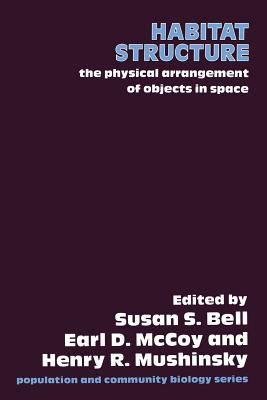 HABITAT STRUCTURE
the physical arrangement of objects in space

Edited by
Susan S. Bell
Earl D. McCoy and
Henry R. Mushinsky

population and community biology series